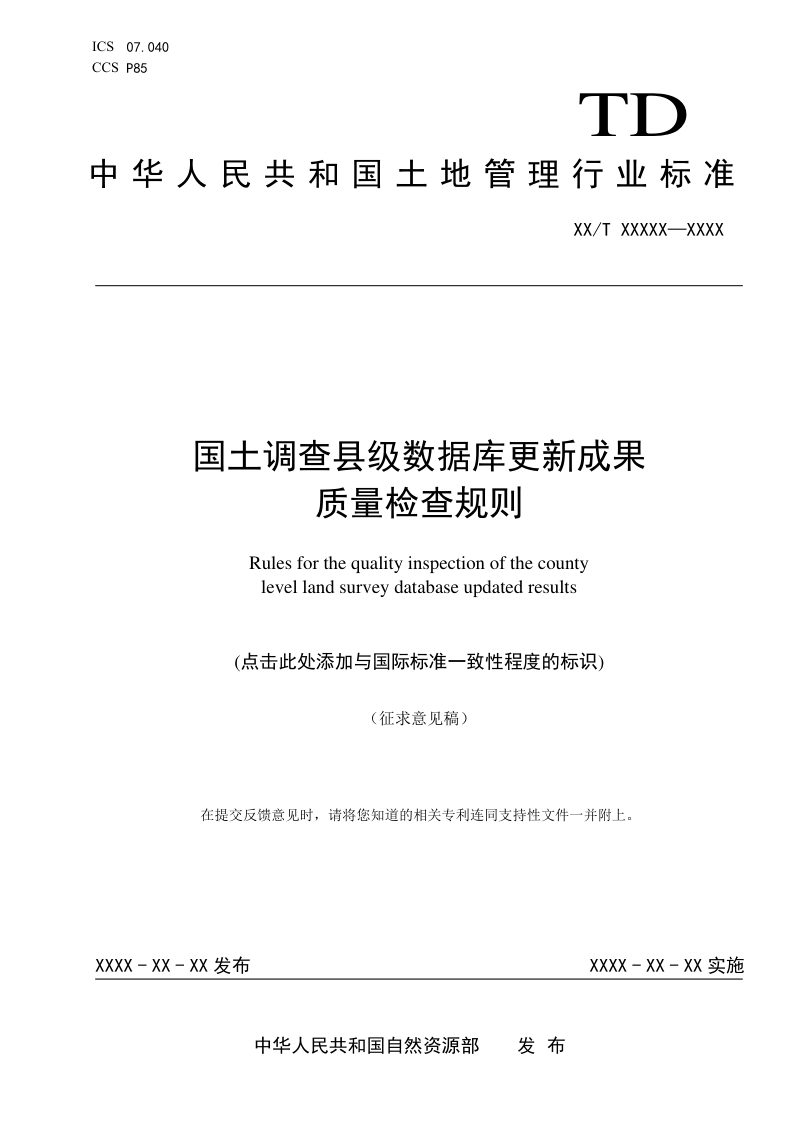 ICS 07.040
CCS P85

TD

中华人民共和国土地管理行业标准

XX/T XXXXX—XXXX

国土调查县级数据库更新成果
质量检查规则

Rules for the quality inspection of the county level land survey database updated results

(点击此处添加与国际标准一致性程度的标识)

(征求意见稿)

在提交反馈意见时，请将您知道的相关专利连同支持性文件一并附上。

XXXX-XX-XX发布 XXXX-XX-XX实施

中华人民共和国自然资源部 发布